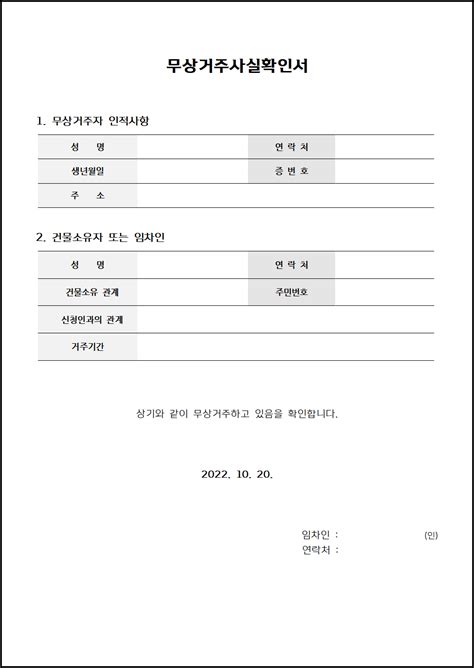 무상거주사실확인서

1. 무상거주자 인적사항

| 성 명 | | 연 락 처 | |
|---|---|---|---|
| 생년월일 | | 증 번 호 | |
| 주 소 | | | |

2. 건물소유자 또는 임차인

| 성 명 | | 연 락 처 | |
|---|---|---|---|
| 건물소유 관계 | | 주민번호 | |
| 신청인과의 관계 | | | |
| 거주기간 | | | |

상기와 같이 무상거주하고 있음을 확인합니다.

2022. 10. 20.

임차인 : (인)
연락처 :